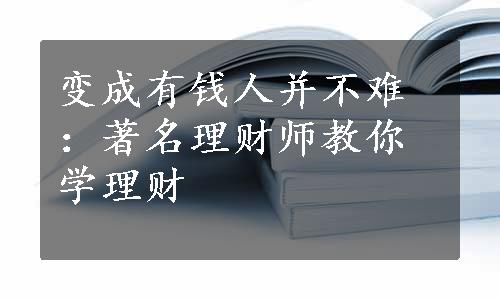 变成有钱人并不难：著名理财师教你学理财